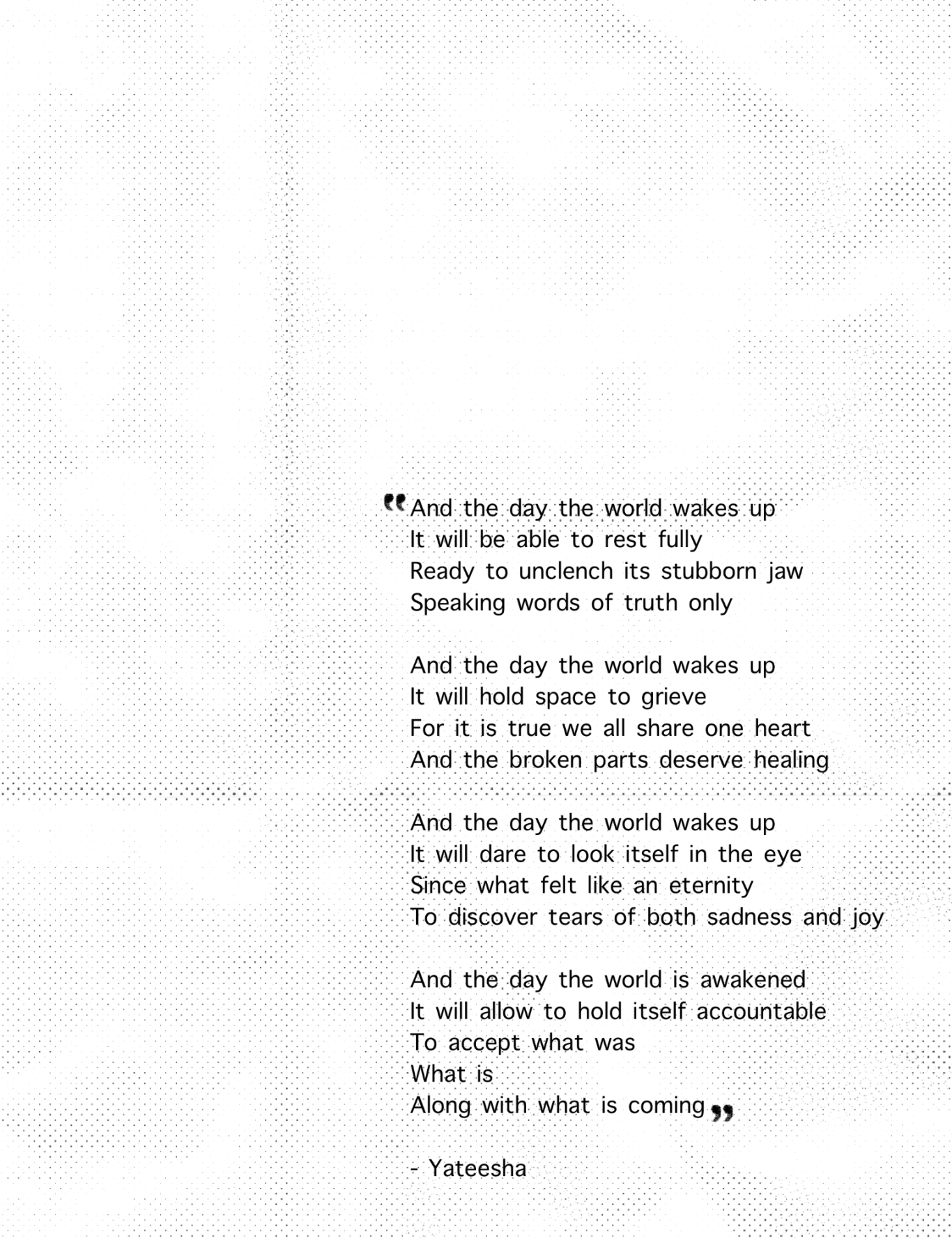 "And the day the world wakes up
It will be able to rest fully
Ready to unclench its stubborn jaw
Speaking words of truth only

And the day the world wakes up
It will hold space to grieve
For it is true we all share one heart
And the broken parts deserve healing

And the day the world wakes up
It will dare to look itself in the eye
Since what felt like an eternity
To discover tears of both sadness and joy

And the day the world is awakened
It will allow to hold itself accountable
To accept what was
What is
Along with what is coming"

- Yateesha